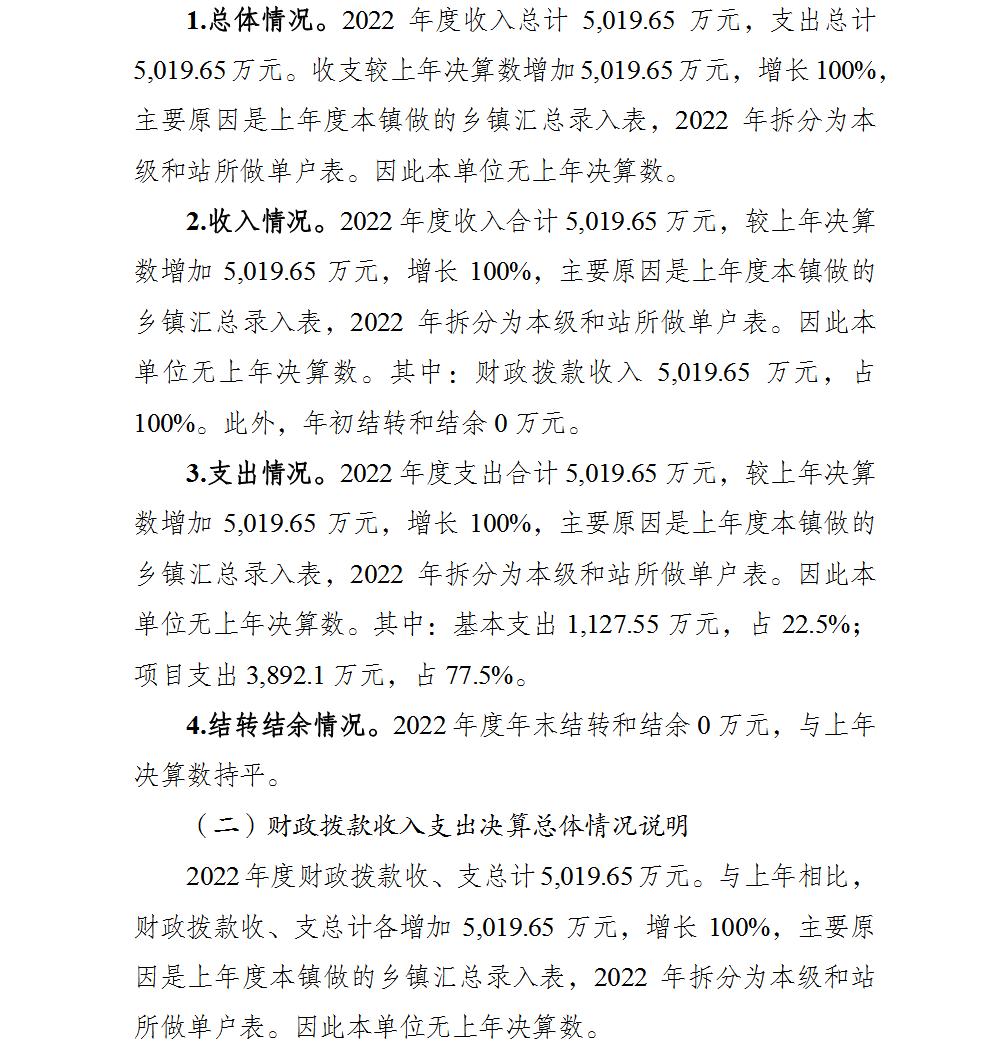 1.总体情况。2022 年度收入总计 5,019.65 万元，支出总计 5,019.65 万元。收支较上年决算数增加 5,019.65 万元，增长 100%，主要原因是上年度本镇做的乡镇汇总录入表，2022 年拆分为本级和站所做单户表。因此本单位无上年决算数。

2.收入情况。2022 年度收入合计 5,019.65 万元，较上年决算数增加 5,019.65 万元，增长 100%，主要原因是上年度本镇做的乡镇汇总录入表，2022 年拆分为本级和站所做单户表。因此本单位无上年决算数。其中：财政拨款收入 5,019.65 万元，占 100%。此外，年初结转和结余 0 万元。

3.支出情况。2022 年度支出合计 5,019.65 万元，较上年决算数增加 5,019.65 万元，增长 100%，主要原因是上年度本镇做的乡镇汇总录入表，2022 年拆分为本级和站所做单户表。因此本单位无上年决算数。其中：基本支出 1,127.55 万元，占 22.5%；项目支出 3,892.1 万元，占 77.5%。

4.结转结余情况。2022 年度年末结转和结余 0 万元，与上年决算数持平。

（二）财政拨款收入支出决算总体情况说明

2022 年度财政拨款收、支总计 5,019.65 万元。与上年相比，财政拨款收、支总计各增加 5,019.65 万元，增长 100%，主要原因是上年度本镇做的乡镇汇总录入表，2022 年拆分为本级和站所做单户表。因此本单位无上年决算数。